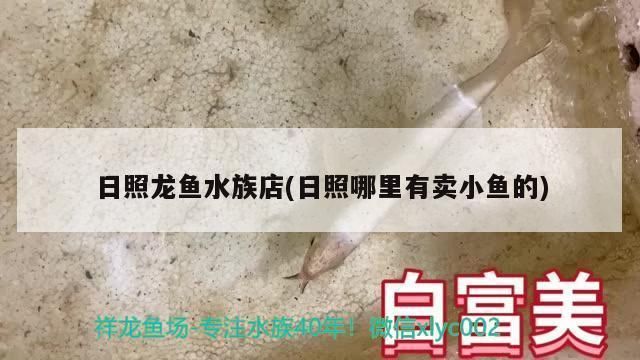 日照龙鱼水族店(日照哪里有卖小鱼的)

白富美

祥龙鱼场-专注水族40年！微信xlyc002